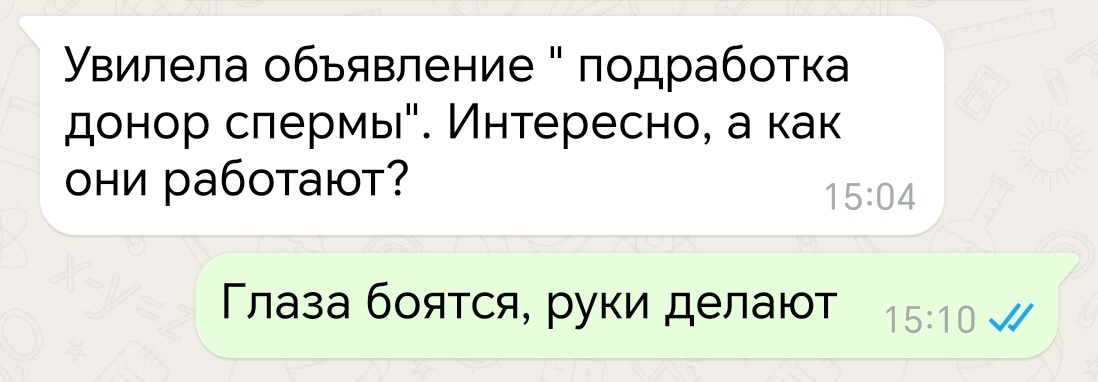 Увилела объявление " подработка донор спермы". Интересно, а как они работают?
15:04

Глаза боятся, руки делают
15:10